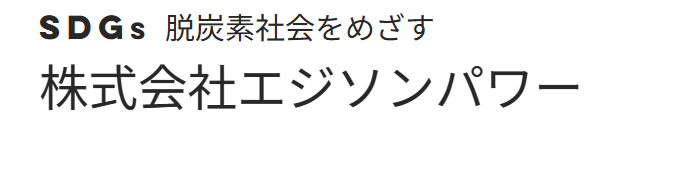 SDGs 脱炭素社会をめざす
株式会社エジソンパワー